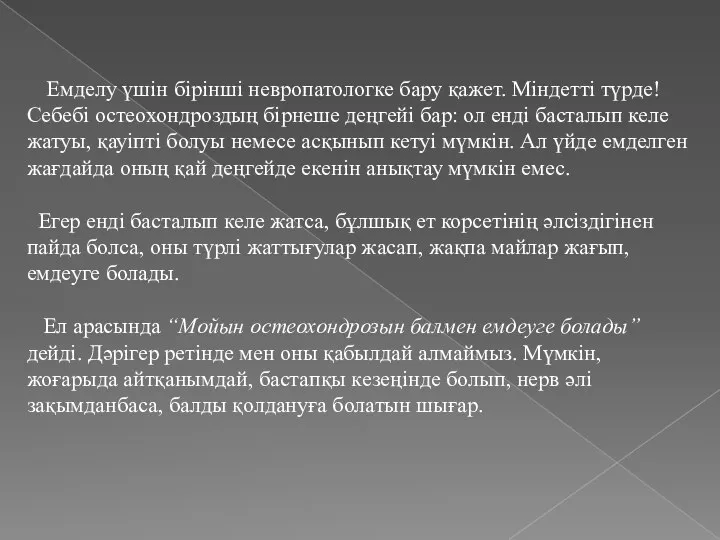 Емделу үшін бірінші невропатологке бару қажет. Міндетті түрде! Себебі остеохондроздың бірнеше деңгейі бар: ол енді басталып келе жатуы, қауіпті болуы немесе асқынып кетуі мүмкін. Ал үйде емделген жағдайда оның қай деңгейде екенін анықтау мүмкін емес.

Егер енді басталып келе жатса, бұлшық ет корсетінің әлсіздігінен пайда болса, оны түрлі жаттығулар жасап, жақпа майлар жағып, емдеуге болады.

Ел арасында “Мойын остеохондрозын балмен емдеуге болады” дейді. Дәрігер ретінде мен оны қабылдай алмаймыз. Мүмкін, жоғарыда айтқанымдай, бастапқы кезеңінде болып, нерв әлі зақымданбаса, балды қолдануға болатын шығар.